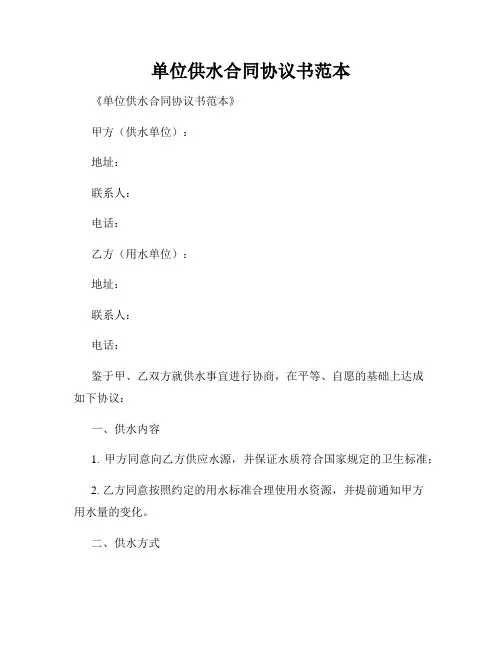 单位供水合同协议书范本

《单位供水合同协议书范本》

甲方（供水单位）：

地址：

联系人：

电话：

乙方（用水单位）：

地址：

联系人：

电话：

鉴于甲、乙双方就供水事宜进行协商，在平等、自愿的基础上达成如下协议：

一、供水内容

1. 甲方同意向乙方供应水源，并保证水质符合国家规定的卫生标准；

2. 乙方同意按照约定的用水标准合理使用水资源，并提前通知甲方用水量的变化。

二、供水方式